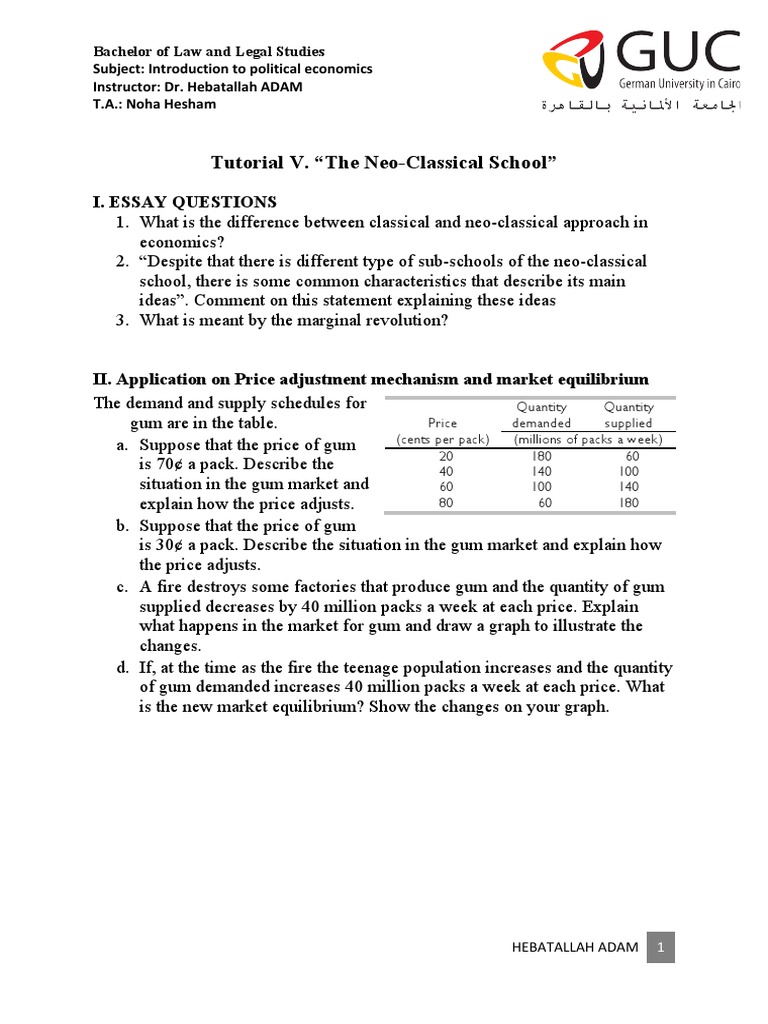 Bachelor of Law and Legal Studies
Subject: Introduction to political economics
Instructor: Dr. Hebatallah ADAM
T.A.: Noha Hesham

GUC
German University in Cairo
الجامعة الألمانية بالقاهرة

Tutorial V. “The Neo-Classical School”

I. ESSAY QUESTIONS
1. What is the difference between classical and neo-classical approach in economics?
2. “Despite that there is different type of sub-schools of the neo-classical school, there is some common characteristics that describe its main ideas”. Comment on this statement explaining these ideas
3. What is meant by the marginal revolution?

II. Application on Price adjustment mechanism and market equilibrium
The demand and supply schedules for gum are in the table.

| Price (cents per pack) | Quantity demanded (millions of packs a week) | Quantity supplied (millions of packs a week) |
|---|---|---|
| 20 | 180 | 60 |
| 40 | 140 | 100 |
| 60 | 100 | 140 |
| 80 | 60 | 180 |

a. Suppose that the price of gum is 70¢ a pack. Describe the situation in the gum market and explain how the price adjusts.
b. Suppose that the price of gum is 30¢ a pack. Describe the situation in the gum market and explain how the price adjusts.
c. A fire destroys some factories that produce gum and the quantity of gum supplied decreases by 40 million packs a week at each price. Explain what happens in the market for gum and draw a graph to illustrate the changes.
d. If, at the time as the fire the teenage population increases and the quantity of gum demanded increases 40 million packs a week at each price. What is the new market equilibrium? Show the changes on your graph.

HEBATALLAH ADAM 1